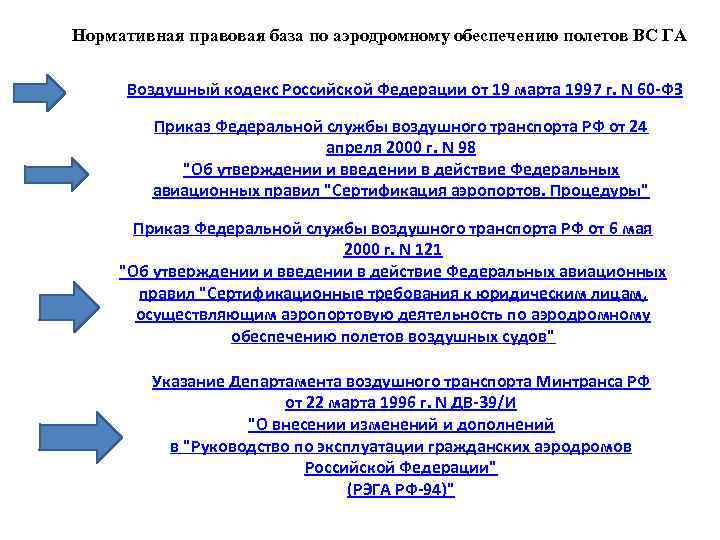 Нормативная правовая база по аэродромному обеспечению полетов ВС ГА

Воздушный кодекс Российской Федерации от 19 марта 1997 г. N 60-ФЗ

Приказ Федеральной службы воздушного транспорта РФ от 24 апреля 2000 г. N 98
"Об утверждении и введении в действие Федеральных авиационных правил "Сертификация аэропортов. Процедуры"

Приказ Федеральной службы воздушного транспорта РФ от 6 мая 2000 г. N 121
"Об утверждении и введении в действие Федеральных авиационных правил "Сертификационные требования к юридическим лицам, осуществляющим аэропортовую деятельность по аэродромному обеспечению полетов воздушных судов"

Указание Департамента воздушного транспорта Минтранса РФ от 22 марта 1996 г. N ДВ-39/И
"О внесении изменений и дополнений в "Руководство по эксплуатации гражданских аэродромов Российской Федерации"
(РЭГА РФ-94)"